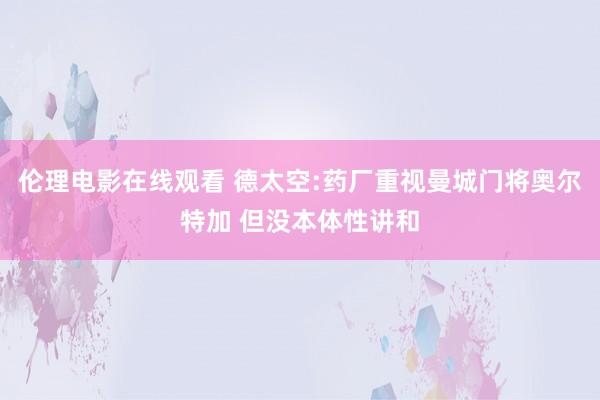 伦理电影在线观看 德太空:药厂重视曼城门将奥尔特加 但没本体性讲和